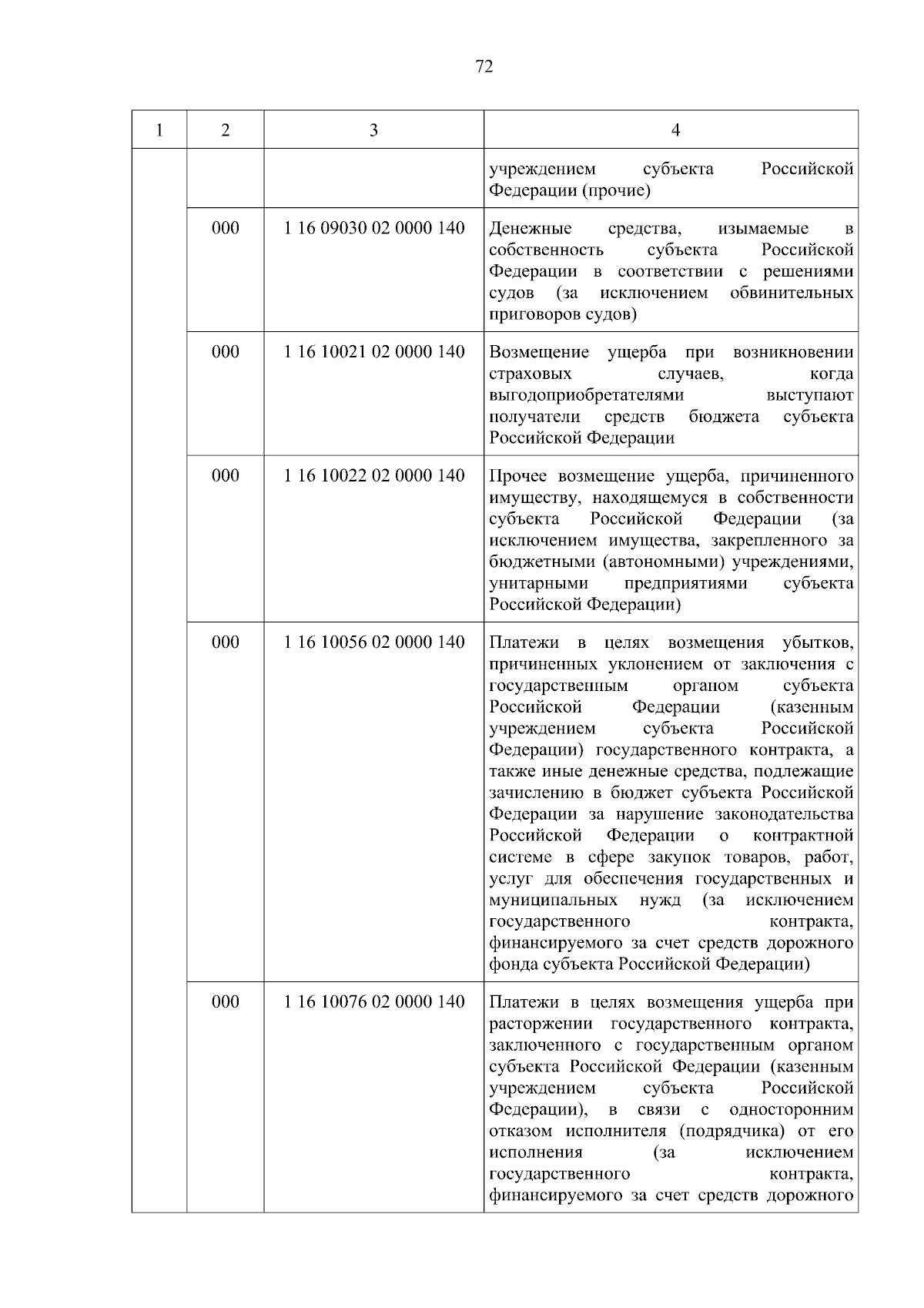 72

| 1 | 2 | 3 | 4 |
|---|---|---|---|
| | | | учреждением субъекта Российской Федерации (прочие) |
| | 000 | 1 16 09030 02 0000 140 | Денежные средства, изымаемые в собственность субъекта Российской Федерации в соответствии с решениями судов (за исключением обвинительных приговоров судов) |
| | 000 | 1 16 10021 02 0000 140 | Возмещение ущерба при возникновении страховых случаев, когда выгодоприобретателями выступают получатели средств бюджета субъекта Российской Федерации |
| | 000 | 1 16 10022 02 0000 140 | Прочее возмещение ущерба, причиненного имуществу, находящемуся в собственности субъекта Российской Федерации (за исключением имущества, закрепленного за бюджетными (автономными) учреждениями, унитарными предприятиями субъекта Российской Федерации) |
| | 000 | 1 16 10056 02 0000 140 | Платежи в целях возмещения убытков, причиненных уклонением от заключения с государственным органом субъекта Российской Федерации (казенным учреждением субъекта Российской Федерации) государственного контракта, а также иные денежные средства, подлежащие зачислению в бюджет субъекта Российской Федерации за нарушение законодательства Российской Федерации о контрактной системе в сфере закупок товаров, работ, услуг для обеспечения государственных и муниципальных нужд (за исключением государственного контракта, финансируемого за счет средств дорожного фонда субъекта Российской Федерации) |
| | 000 | 1 16 10076 02 0000 140 | Платежи в целях возмещения ущерба при расторжении государственного контракта, заключенного с государственным органом субъекта Российской Федерации (казенным учреждением субъекта Российской Федерации), в связи с односторонним отказом исполнителя (подрядчика) от его исполнения (за исключением государственного контракта, финансируемого за счет средств дорожного |